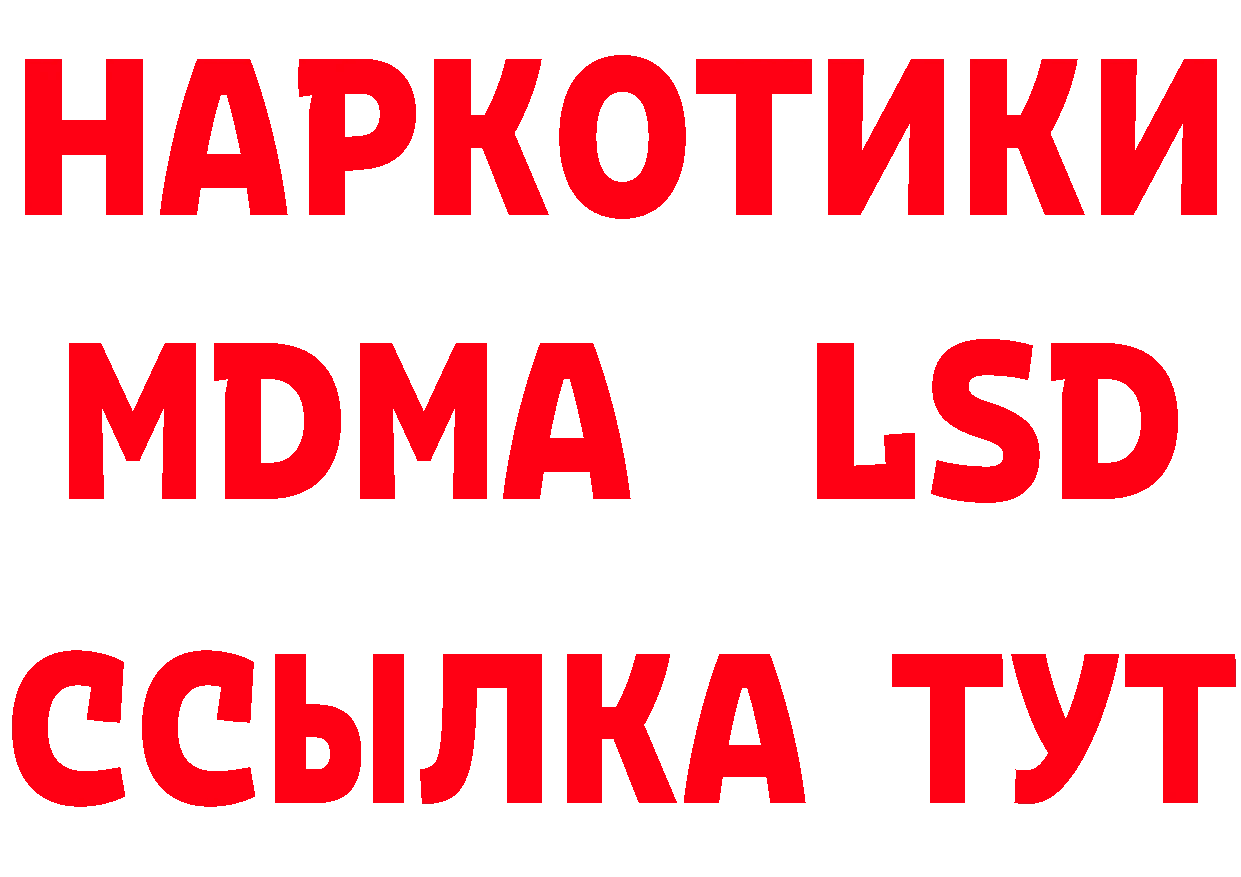 НАРКОТИКИ
MDMA LSD
ССЫЛКА ТУТ